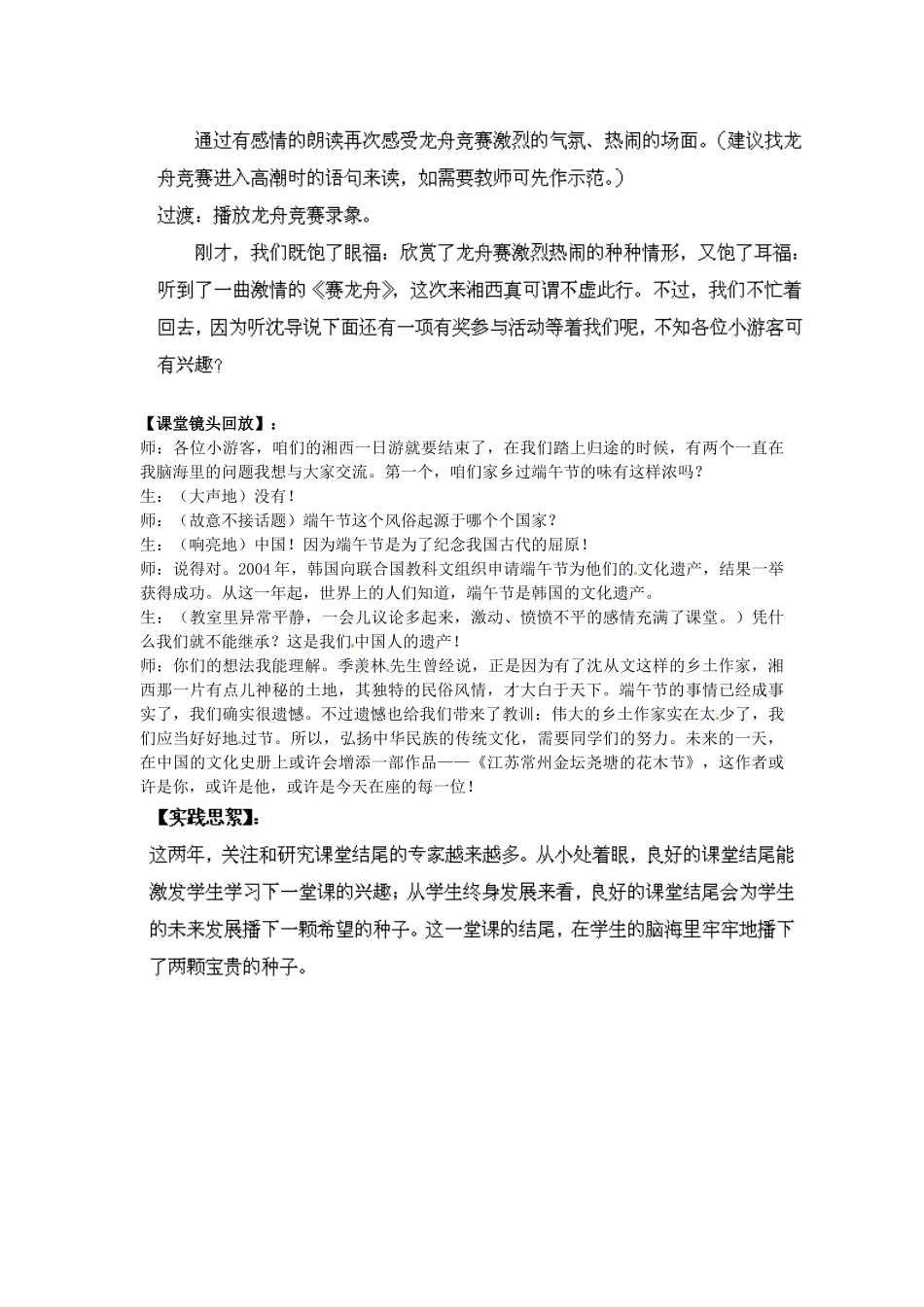 通过有感情的朗读再次感受龙舟竞赛激烈的气氛、热闹的场面。（建议找龙舟竞赛进入高潮时的语句来读，如需要教师可先作示范。）

过渡：播放龙舟竞赛录象。

刚才，我们既饱了眼福：欣赏了龙舟赛激烈热闹的种种情形，又饱了耳福：听到了一曲激情的《赛龙舟》，这次来湘西真可谓不虚此行。不过，我们不忙着回去，因为听沈导说下面还有一项有奖参与活动等着我们呢，不知各位小游客可有兴趣？

【课堂镜头回放】：

师：各位小游客，咱们的湘西一日游就要结束了，在我们踏上归途的时候，有两个一直在我脑海里的问题我想与大家交流。第一个，咱们家乡过端午节的味有这样浓吗？

生：（大声地）没有！

师：（故意不接话题）端午节这个风俗起源于哪个国家？

生：（响亮地）中国！因为端午节是为了纪念我国古代的屈原！

师：说得对。2004年，韩国向联合国教科文组织申请端午节为他们的文化遗产，结果一举获得成功。从这一年起，世界上的人们知道，端午节是韩国的文化遗产。

生：（教室里异常平静，一会儿议论多起来，激动、愤愤不平的感情充满了课堂。）凭什么我们就不能继承？这是我们中国人的遗产！

师：你们的想法我能理解。季羡林先生曾经说，正是因为有了沈从文这样的乡土作家，湘西那一片有点儿神秘的土地，其独特的民俗风情，才大白于天下。端午节的事情已经成事实了，我们确实很遗憾。不过遗憾也给我们带来了教训：伟大的乡土作家实在太少了，我们应当好好地过节。所以，弘扬中华民族的传统文化，需要同学们的努力。未来的一天，在中国的文化史册上或许会增添一部作品——《江苏常州金坛尧塘的花木节》，这作者或许是你，或许是他，或许是今天在座的每一位！

【实践思絮】：

这两年，关注和研究课堂结尾的专家越来越多。从小处着眼，良好的课堂结尾能激发学生学习下一堂课的兴趣；从学生终身发展来看，良好的课堂结尾会为学生的未来发展播下一颗希望的种子。这一堂课的结尾，在学生的脑海里牢牢地播下了两颗宝贵的种子。